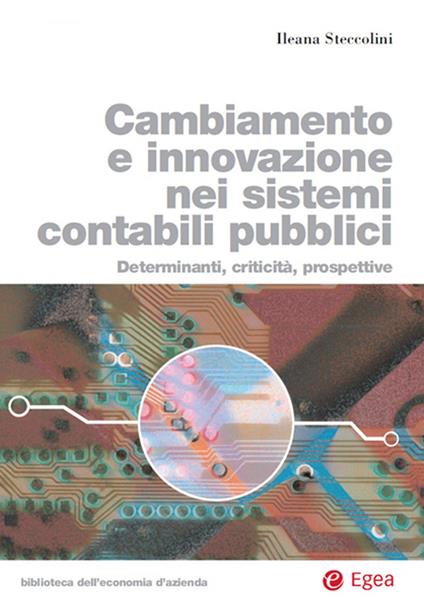 Ileana Steccolini

Cambiamento e innovazione nei sistemi contabili pubblici

Determinanti, criticità, prospettive

biblioteca dell'economia d'azienda

Egea